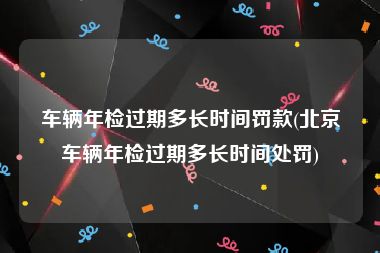 车辆年检过期多长时间罚款(北京车辆年检过期多长时间处罚)